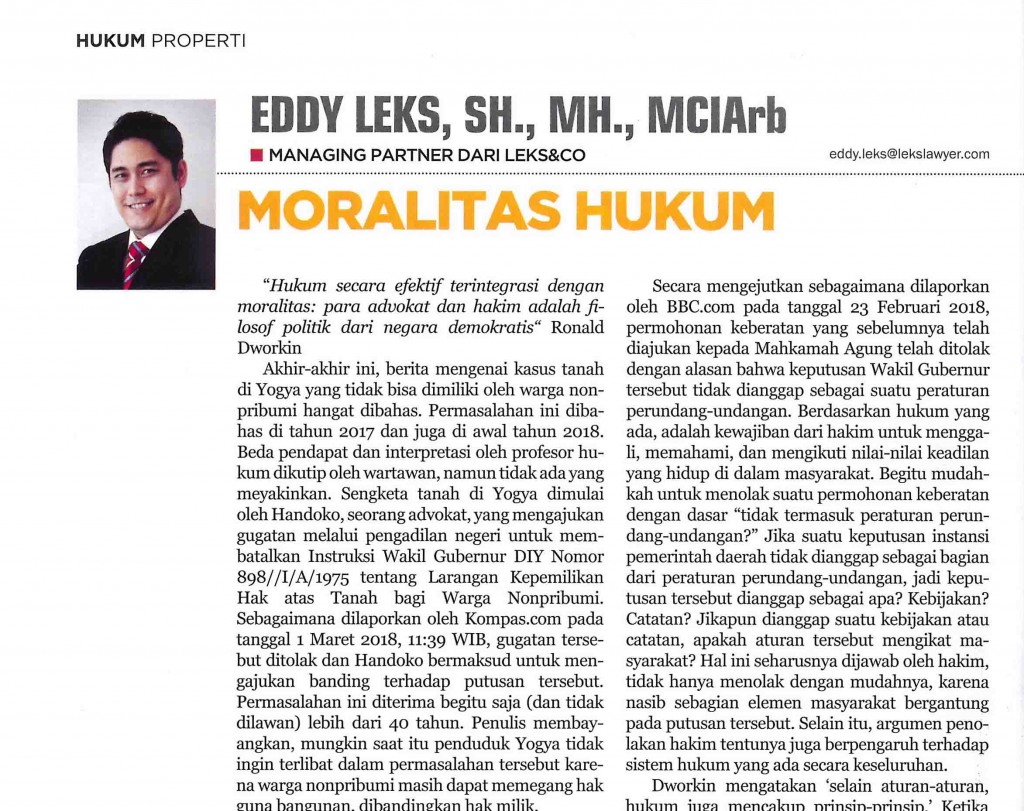 HUKUM PROPERTI

EDDY LEKS, SH., MH., MCIArb

MANAGING PARTNER DARI LEKS&CO

eddy.leks@lekslawyer.com

MORALITAS HUKUM

"Hukum secara efektif terintegrasi dengan moralitas: para advokat dan hakim adalah filosof politik dari negara demokratis" Ronald Dworkin

Akhir-akhir ini, berita mengenai kasus tanah di Yogya yang tidak bisa dimiliki oleh warga nonpribumi hangat dibahas. Permasalahan ini dibahas di tahun 2017 dan juga di awal tahun 2018. Beda pendapat dan interpretasi oleh profesor hukum dikutip oleh wartawan, namun tidak ada yang meyakinkan. Sengketa tanah di Yogya dimulai oleh Handoko, seorang advokat, yang mengajukan gugatan melalui pengadilan negeri untuk membatalkan Instruksi Wakil Gubernur DIY Nomor 898//I/A/1975 tentang Larangan Kepemilikan Hak atas Tanah bagi Warga Nonpribumi. Sebagaimana dilaporkan oleh Kompas.com pada tanggal 1 Maret 2018, 11:39 WIB, gugatan tersebut ditolak dan Handoko bermaksud untuk mengajukan banding terhadap putusan tersebut. Permasalahan ini diterima begitu saja (dan tidak dilawan) lebih dari 40 tahun. Penulis membayangkan, mungkin saat itu penduduk Yogya tidak ingin terlibat dalam permasalahan tersebut karena warga nonpribumi masih dapat memegang hak guna bangunan, dibandingkan hak milik.

Secara mengejutkan sebagaimana dilaporkan oleh BBC.com pada tanggal 23 Februari 2018, permohonan keberatan yang sebelumnya telah diajukan kepada Mahkamah Agung telah ditolak dengan alasan bahwa keputusan Wakil Gubernur tersebut tidak dianggap sebagai suatu peraturan perundang-undangan. Berdasarkan hukum yang ada, adalah kewajiban dari hakim untuk menggali, memahami, dan mengikuti nilai-nilai keadilan yang hidup di dalam masyarakat. Begitu mudahkah untuk menolak suatu permohonan keberatan dengan dasar "tidak termasuk peraturan perundang-undangan?" Jika suatu keputusan instansi pemerintah daerah tidak dianggap sebagai bagian dari peraturan perundang-undangan, jadi keputusan tersebut dianggap sebagai apa? Kebijakan? Catatan? Jikapun dianggap suatu kebijakan atau catatan, apakah aturan tersebut mengikat masyarakat? Hal ini seharusnya dijawab oleh hakim, tidak hanya menolak dengan mudahnya, karena nasib sebagian elemen masyarakat bergantung pada putusan tersebut. Selain itu, argumen penolakan hakim tentunya juga berpengaruh terhadap sistem hukum yang ada secara keseluruhan.

Dworkin mengatakan 'selain aturan-aturan, hukum juga mencakup prinsip-prinsip.' Ketika